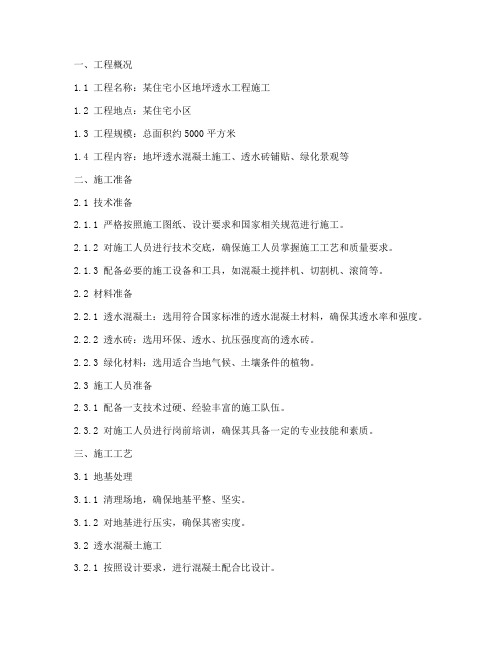 一、工程概况

1.1 工程名称：某住宅小区地坪透水工程施工

1.2 工程地点：某住宅小区

1.3 工程规模：总面积约 5000 平方米

1.4 工程内容：地坪透水混凝土施工、透水砖铺贴、绿化景观等

二、施工准备

2.1 技术准备

2.1.1 严格按照施工图纸、设计要求和国家相关规范进行施工。

2.1.2 对施工人员进行技术交底，确保施工人员掌握施工工艺和质量要求。

2.1.3 配备必要的施工设备和工具，如混凝土搅拌机、切割机、滚筒等。

2.2 材料准备

2.2.1 透水混凝土：选用符合国家标准的透水混凝土材料，确保其透水率和强度。

2.2.2 透水砖：选用环保、透水、抗压强度高的透水砖。

2.2.3 绿化材料：选用适合当地气候、土壤条件的植物。

2.3 施工人员准备

2.3.1 配备一支技术过硬、经验丰富的施工队伍。

2.3.2 对施工人员进行岗前培训，确保其具备一定的专业技能和素质。

三、施工工艺

3.1 地基处理

3.1.1 清理场地，确保地基平整、坚实。

3.1.2 对地基进行压实，确保其密实度。

3.2 透水混凝土施工

3.2.1 按照设计要求，进行混凝土配合比设计。